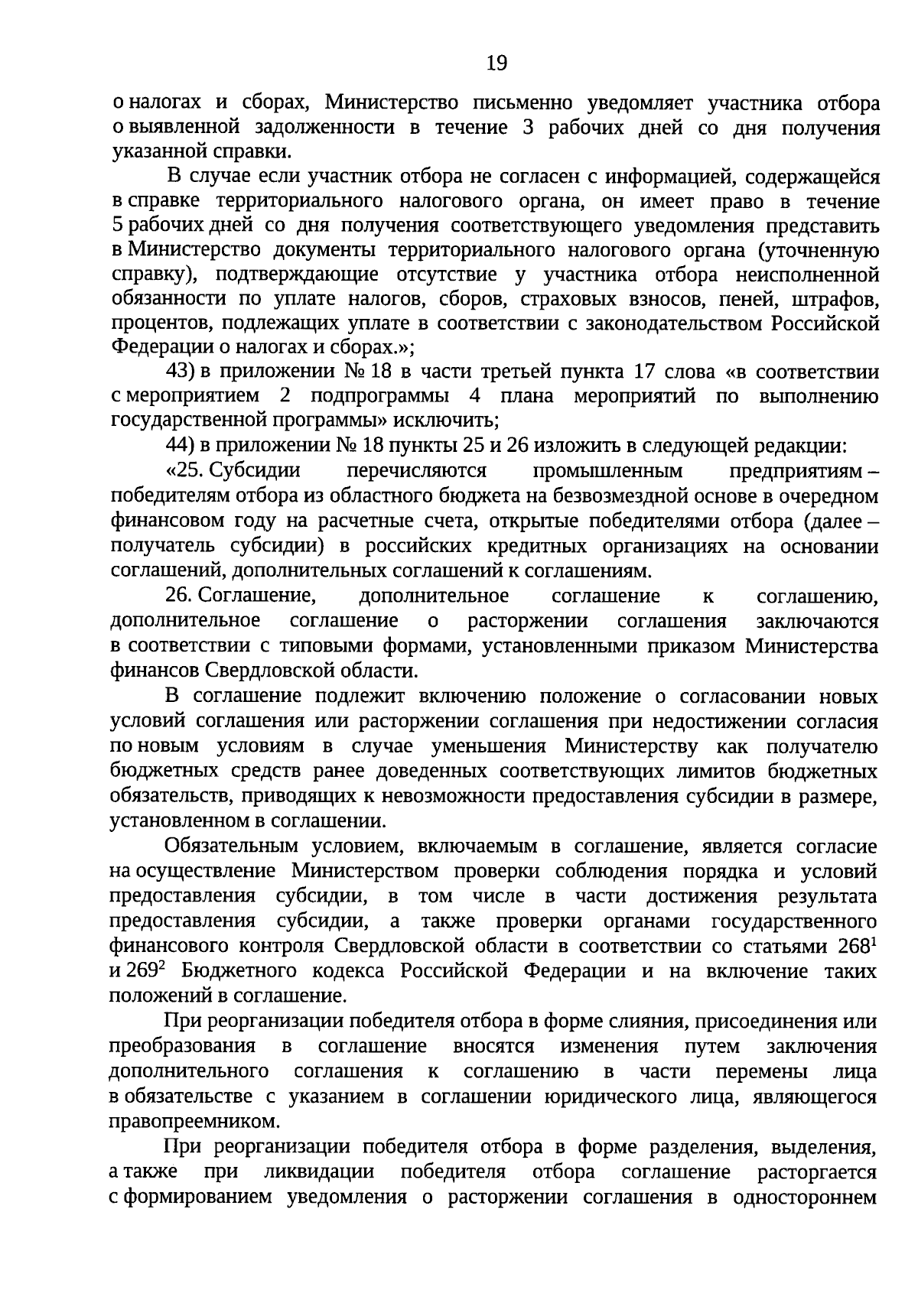 19

о налогах и сборах, Министерство письменно уведомляет участника отбора о выявленной задолженности в течение 3 рабочих дней со дня получения указанной справки.

В случае если участник отбора не согласен с информацией, содержащейся в справке территориального налогового органа, он имеет право в течение 5 рабочих дней со дня получения соответствующего уведомления представить в Министерство документы территориального налогового органа (уточненную справку), подтверждающие отсутствие у участника отбора неисполненной обязанности по уплате налогов, сборов, страховых взносов, пеней, штрафов, процентов, подлежащих уплате в соответствии с законодательством Российской Федерации о налогах и сборах.»;

43) в приложении № 18 в части третьей пункта 17 слова «в соответствии с мероприятием 2 подпрограммы 4 плана мероприятий по выполнению государственной программы» исключить;

44) в приложении № 18 пункты 25 и 26 изложить в следующей редакции:

«25. Субсидии перечисляются промышленным предприятиям – победителям отбора из областного бюджета на безвозмездной основе в очередном финансовом году на расчетные счета, открытые победителями отбора (далее – получатель субсидии) в российских кредитных организациях на основании соглашений, дополнительных соглашений к соглашениям.

26. Соглашение, дополнительное соглашение к соглашению, дополнительное соглашение о расторжении соглашения заключаются в соответствии с типовыми формами, установленными приказом Министерства финансов Свердловской области.

В соглашение подлежит включению положение о согласовании новых условий соглашения или расторжении соглашения при недостижении согласия по новым условиям в случае уменьшения Министерству как получателю бюджетных средств ранее доведенных соответствующих лимитов бюджетных обязательств, приводящих к невозможности предоставления субсидии в размере, установленном в соглашении.

Обязательным условием, включаемым в соглашение, является согласие на осуществление Министерством проверки соблюдения порядка и условий предоставления субсидии, в том числе в части достижения результата предоставления субсидии, а также проверки органами государственного финансового контроля Свердловской области в соответствии со статьями $268^1$ и $269^2$ Бюджетного кодекса Российской Федерации и на включение таких положений в соглашение.

При реорганизации победителя отбора в форме слияния, присоединения или преобразования в соглашение вносятся изменения путем заключения дополнительного соглашения к соглашению в части перемены лица в обязательстве с указанием в соглашении юридического лица, являющегося правопреемником.

При реорганизации победителя отбора в форме разделения, выделения, а также при ликвидации победителя отбора соглашение расторгается с формированием уведомления о расторжении соглашения в одностороннем